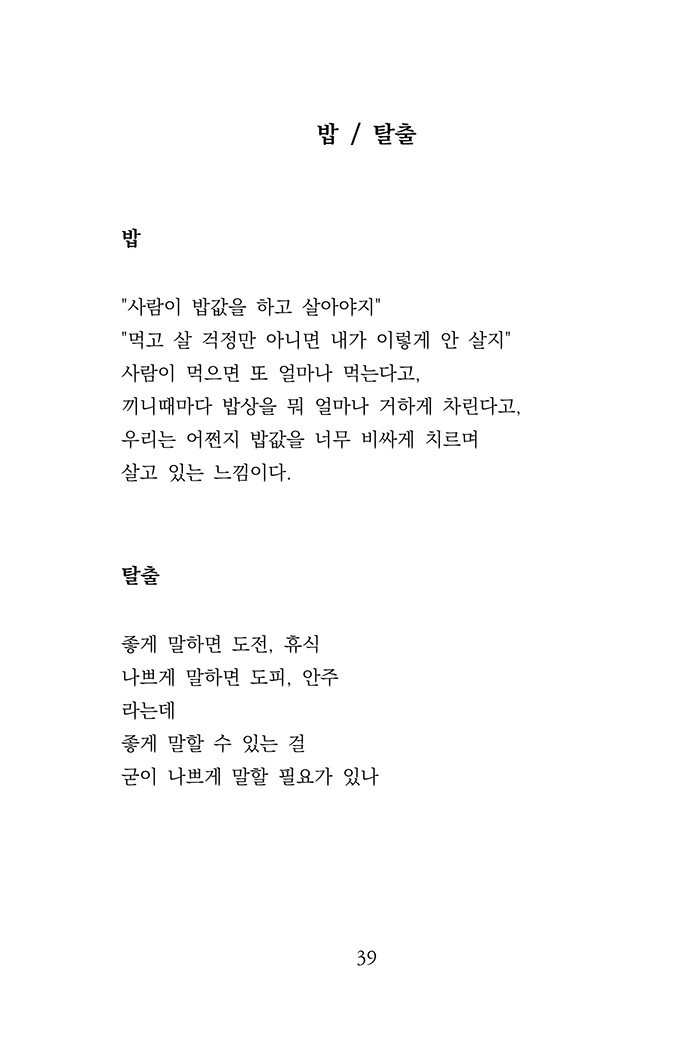 밥 / 탈출

밥

"사람이 밥값을 하고 살아야지"
"먹고 살 걱정만 아니면 내가 이렇게 안 살지"
사람이 먹으면 또 얼마나 먹는다고,
끼니때마다 밥상을 뭐 얼마나 거하게 차린다고,
우리는 어쩐지 밥값을 너무 비싸게 치르며
살고 있는 느낌이다.

탈출

좋게 말하면 도전, 휴식
나쁘게 말하면 도피, 안주
라는데
좋게 말할 수 있는 걸
굳이 나쁘게 말할 필요가 있나

39